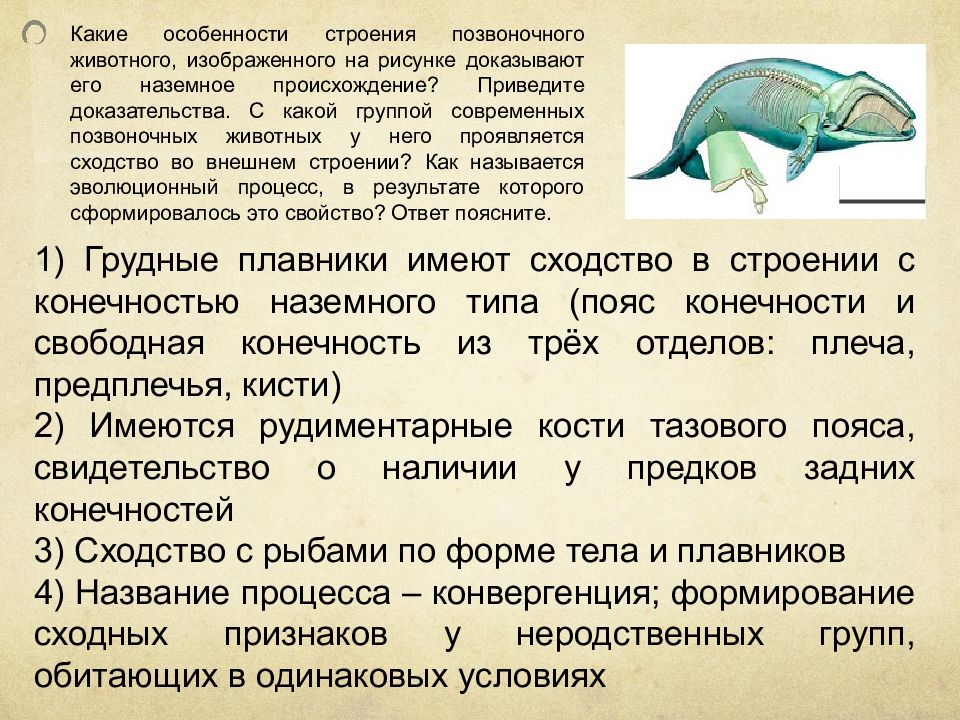 Какие особенности строения позвоночного животного, изображенного на рисунке доказывают его наземное происхождение? Приведите доказательства. С какой группой современных позвоночных животных у него проявляется сходство во внешнем строении? Как называется эволюционный процесс, в результате которого сформировалось это свойство? Ответ поясните.

1) Грудные плавники имеют сходство в строении с конечностью наземного типа (пояс конечности и свободная конечность из трёх отделов: плеча, предплечья, кисти)
2) Имеются рудиментарные кости тазового пояса, свидетельство о наличии у предков задних конечностей
3) Сходство с рыбами по форме тела и плавников
4) Название процесса – конвергенция; формирование сходных признаков у неродственных групп, обитающих в одинаковых условиях